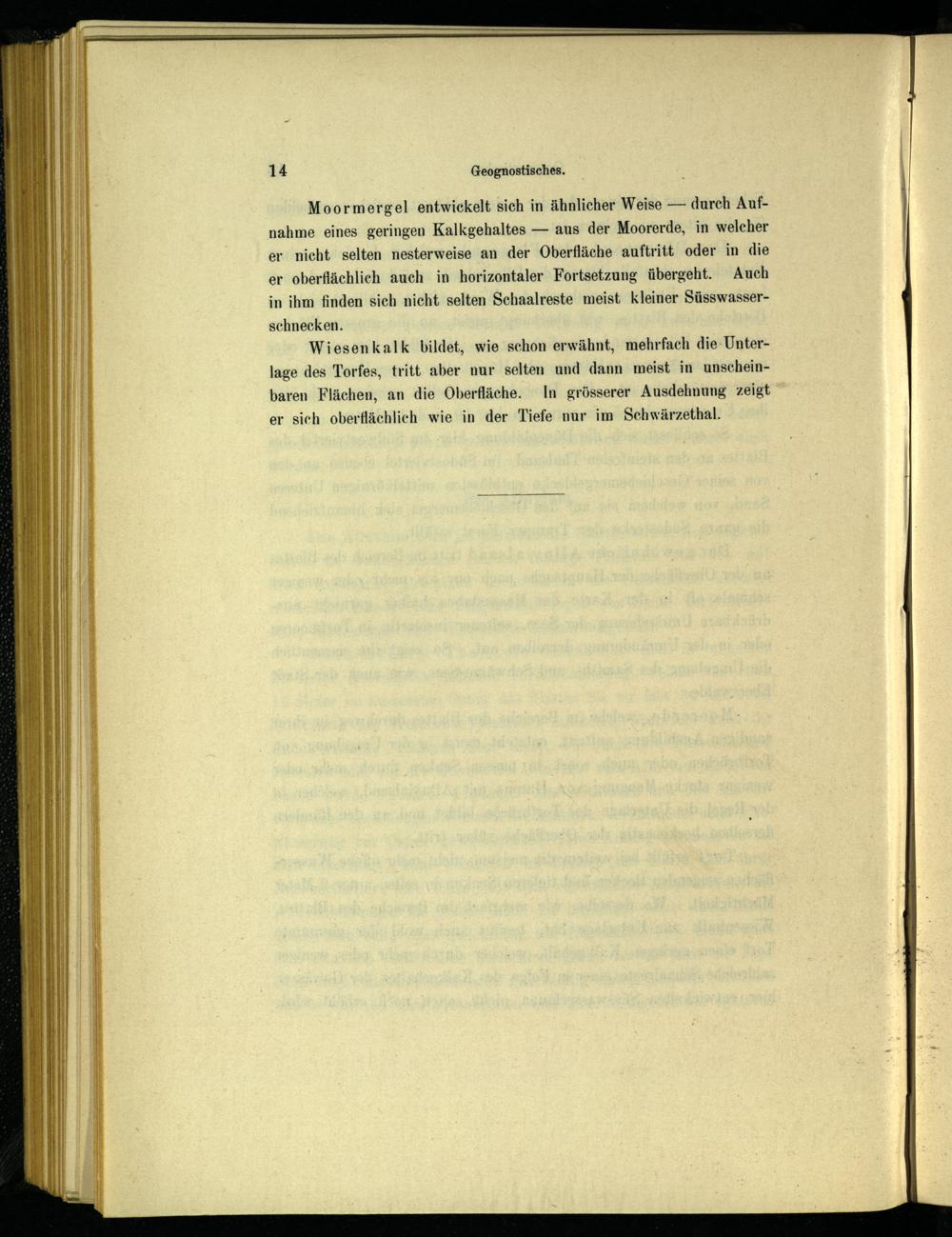 14 Geognostisches.

Moormergel entwickelt sich in ähnlicher Weise — durch Aufnahme eines geringen Kalkgehaltes — aus der Moorerde, in welcher er nicht selten nesterweise an der Oberfläche auftritt oder in die er oberflächlich auch in horizontaler Fortsetzung übergeht. Auch in ihm finden sich nicht selten Schaalreste meist kleiner Süsswasserschnecken.

Wiesenkalk bildet, wie schon erwähnt, mehrfach die Unterlage des Torfes, tritt aber nur selten und dann meist in unscheinbaren Flächen, an die Oberfläche. In grösserer Ausdehnung zeigt er sich oberflächlich wie in der Tiefe nur im Schwärzethal.